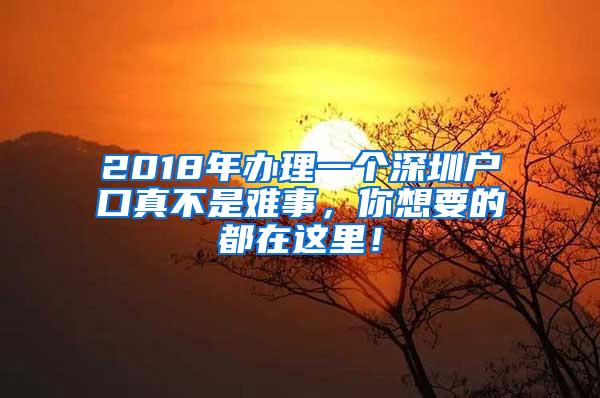 2018年办理一个深圳户口真不是难事，你想要的都在这里！